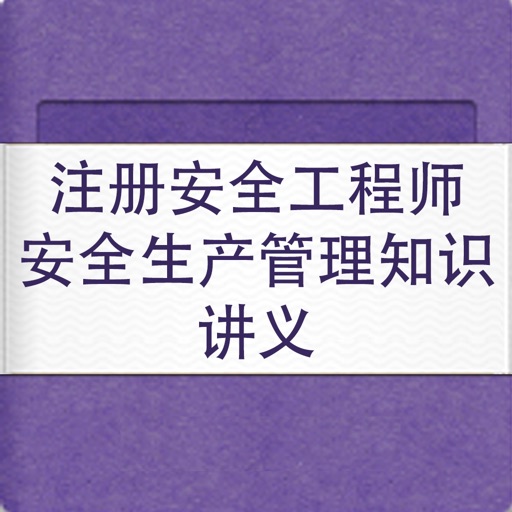 注册安全工程师
安全生产管理知识
讲义